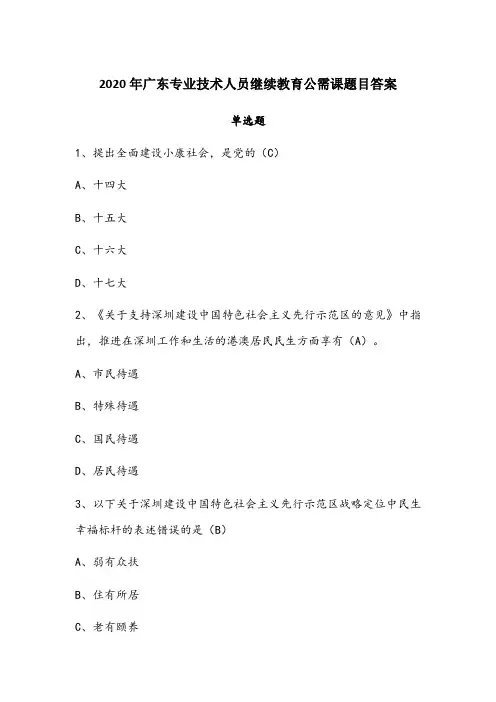 2020年广东专业技术人员继续教育公需课题目答案

单选题

1、提出全面建设小康社会，是党的（C）

A、十四大

B、十五大

C、十六大

D、十七大

2、《关于支持深圳建设中国特色社会主义先行示范区的意见》中指出，推进在深圳工作和生活的港澳居民民生方面享有（A）。

A、市民待遇

B、特殊待遇

C、国民待遇

D、居民待遇

3、以下关于深圳建设中国特色社会主义先行示范区战略定位中民生幸福标杆的表述错误的是（B）

A、弱有众扶

B、住有所居

C、老有颐养